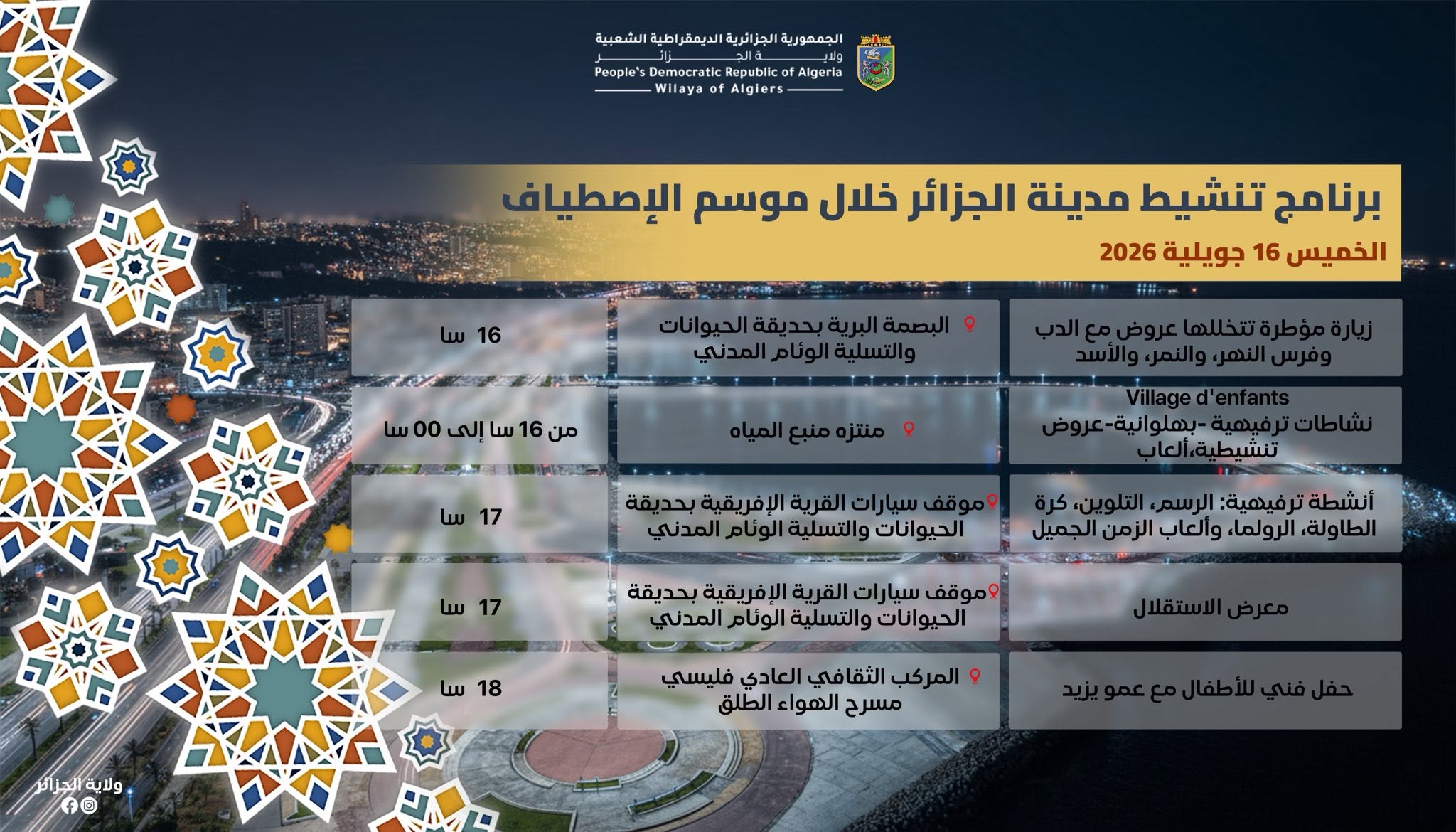 الجمهورية الجزائرية الديمقراطية الشعبية
ولاية الجزائر
People's Democratic Republic of Algeria
Wilaya of Algiers

برنامج تنشيط مدينة الجزائر خلال موسم الإصطياف

الخميس 16 جويلية 2026

| زيارة مؤطرة تتخللها عروض مع الدب وفرس النهر، والنمر، والأسد | البصمة البرية بحديقة الحيوانات والتسلية الوئام المدني | 16 سا |
|---|---|---|
| Village d'enfants نشاطات ترفيهية -بهلوانية-عروض تنشيطية،ألعاب | منتزه منبع المياه | من 16 سا إلى 00 سا |
| أنشطة ترفيهية: الرسم، التلوين، كرة الطاولة، الرولما، وألعاب الزمن الجميل | موقف سيارات القرية الإفريقية بحديقة الحيوانات والتسلية الوئام المدني | 17 سا |
| معرض الاستقلال | موقف سيارات القرية الإفريقية بحديقة الحيوانات والتسلية الوئام المدني | 17 سا |
| حفل فني للأطفال مع عمو يزيد | المركب الثقافي العادي فليسي مسرح الهواء الطلق | 18 سا |

ولاية الجزائر